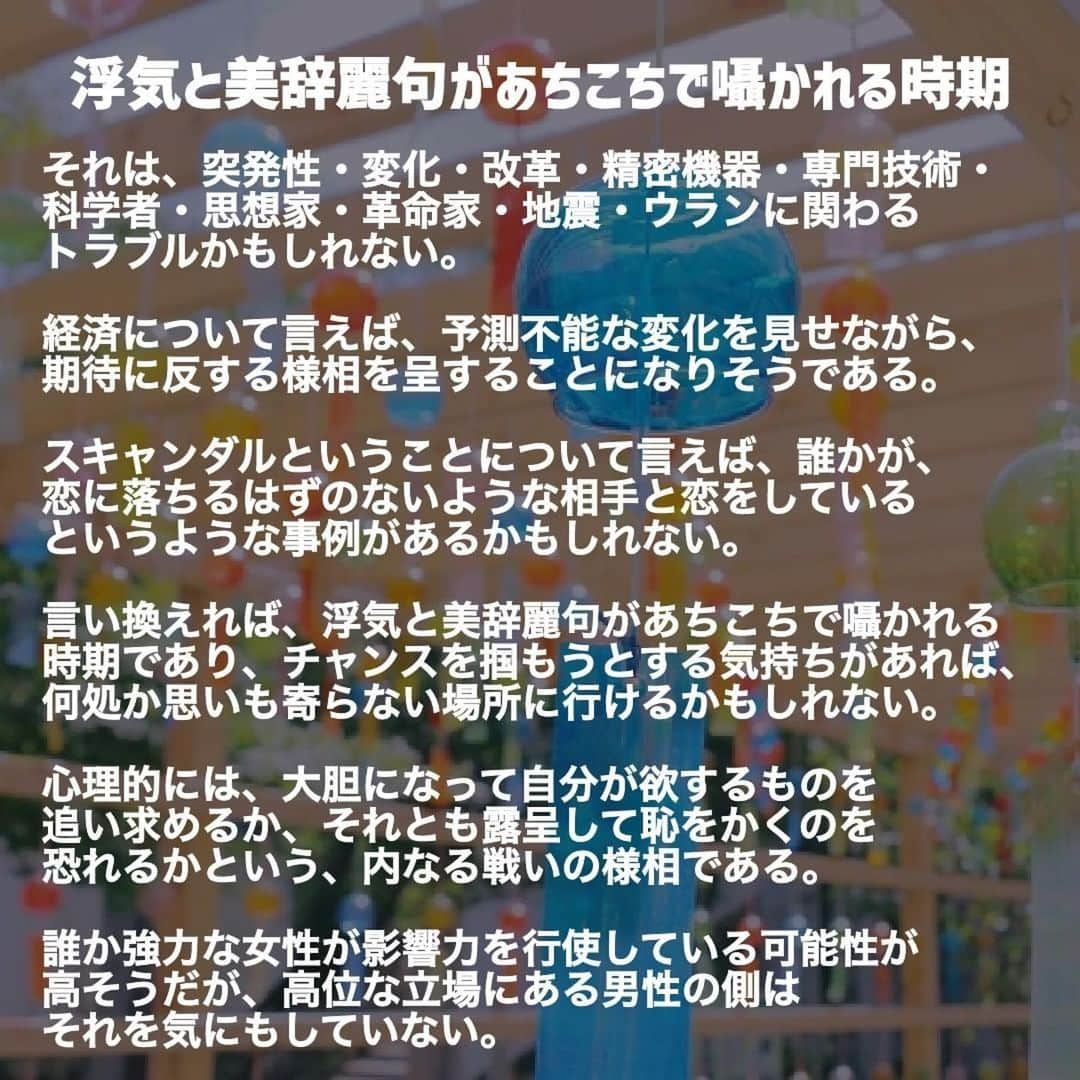 浮気と美辞麗句があちこちで囁かれる時期

それは、突発性・変化・改革・精密機器・専門技術・科学者・思想家・革命家・地震・ウランに関わるトラブルかもしれない。

経済について言えば、予測不能な変化を見せながら、期待に反する様相を呈することになりそうである。

スキャンダルということについて言えば、誰かが、恋に落ちるはずのないような相手と恋をしているというような事例があるかもしれない。

言い換えれば、浮気と美辞麗句があちこちで囁かれる時期であり、チャンスを掴もうとする気持ちがあれば、何処か思いも寄らない場所に行けるかもしれない。

心理的には、大胆になって自分が欲するものを追い求めるか、それとも露呈して恥をかくのを恐れるかという、内なる戦いの様相である。

誰か強力な女性が影響力を行使している可能性が高そうだが、高位な立場にある男性の側はそれを気にもしていない。